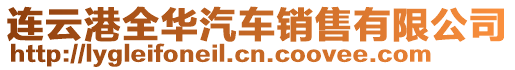 连云港全华汽车销售有限公司
http://lygleifoneil.cn.coovee.com